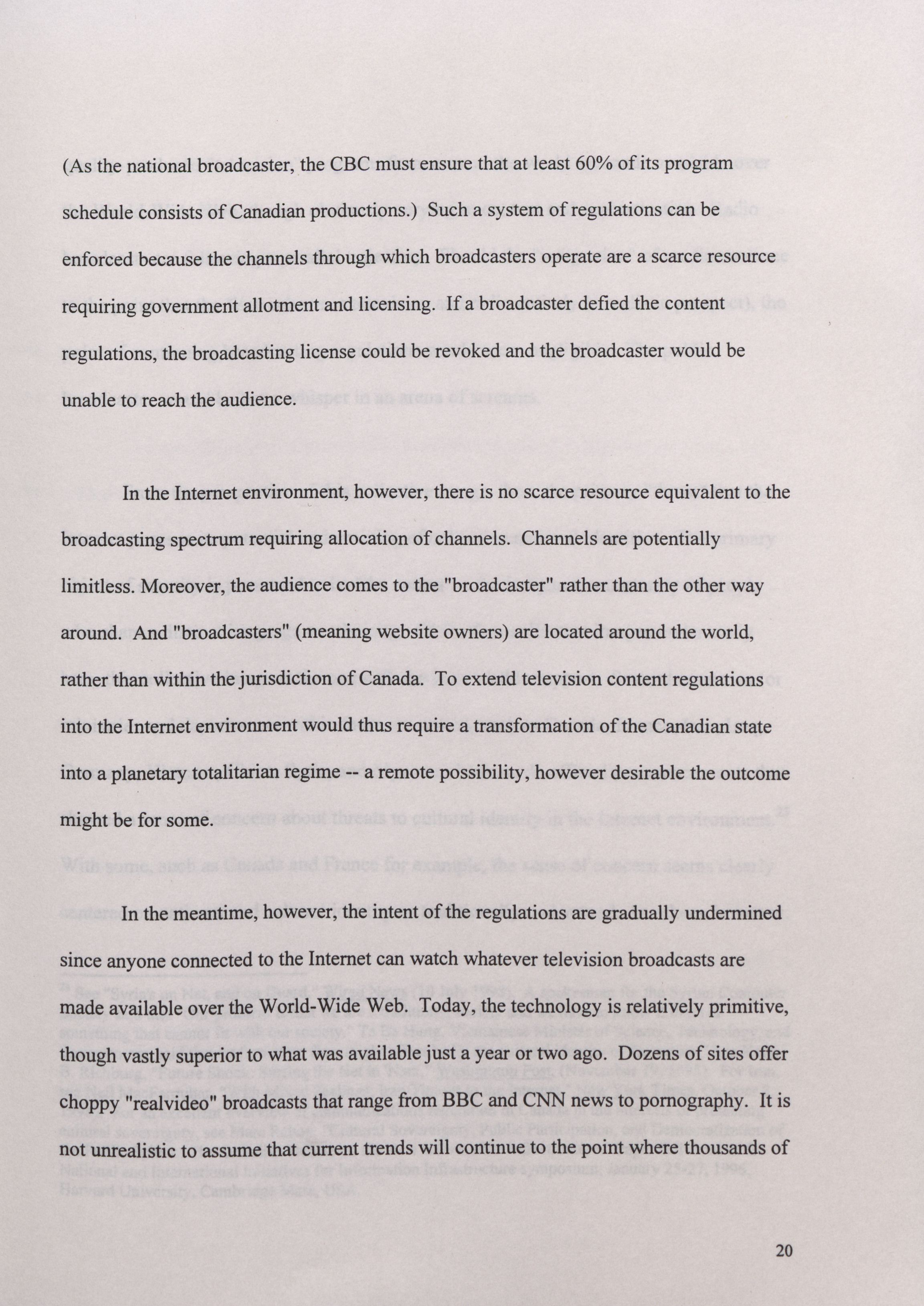 (As the national broadcaster, the CBC must ensure that at least 60% of its program schedule consists of Canadian productions.) Such a system of regulations can be enforced because the channels through which broadcasters operate are a scarce resource requiring government allotment and licensing. If a broadcaster defied the content regulations, the broadcasting license could be revoked and the broadcaster would be unable to reach the audience.

In the Internet environment, however, there is no scarce resource equivalent to the broadcasting spectrum requiring allocation of channels. Channels are potentially limitless. Moreover, the audience comes to the "broadcaster" rather than the other way around. And "broadcasters" (meaning website owners) are located around the world, rather than within the jurisdiction of Canada. To extend television content regulations into the Internet environment would thus require a transformation of the Canadian state into a planetary totalitarian regime -- a remote possibility, however desirable the outcome might be for some.

In the meantime, however, the intent of the regulations are gradually undermined since anyone connected to the Internet can watch whatever television broadcasts are made available over the World-Wide Web. Today, the technology is relatively primitive, though vastly superior to what was available just a year or two ago. Dozens of sites offer choppy "realvideo" broadcasts that range from BBC and CNN news to pornography. It is not unrealistic to assume that current trends will continue to the point where thousands of

20